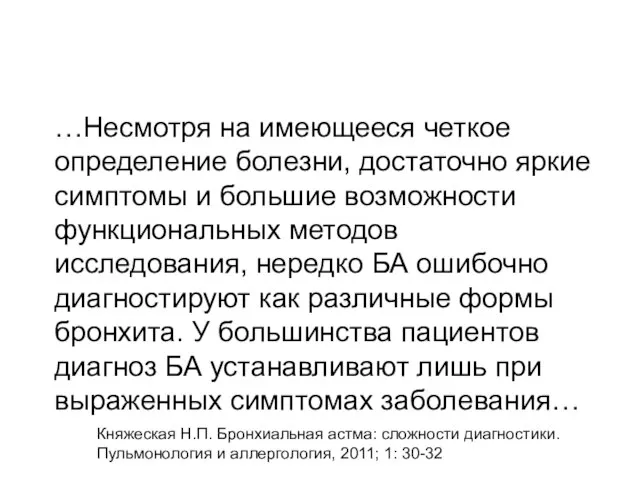 …Несмотря на имеющееся четкое определение болезни, достаточно яркие симптомы и большие возможности функциональных методов исследования, нередко БА ошибочно диагностируют как различные формы бронхита. У большинства пациентов диагноз БА устанавливают лишь при выраженных симптомах заболевания…

Княжеская Н.П. Бронхиальная астма: сложности диагностики. Пульмонология и аллергология, 2011; 1: 30-32